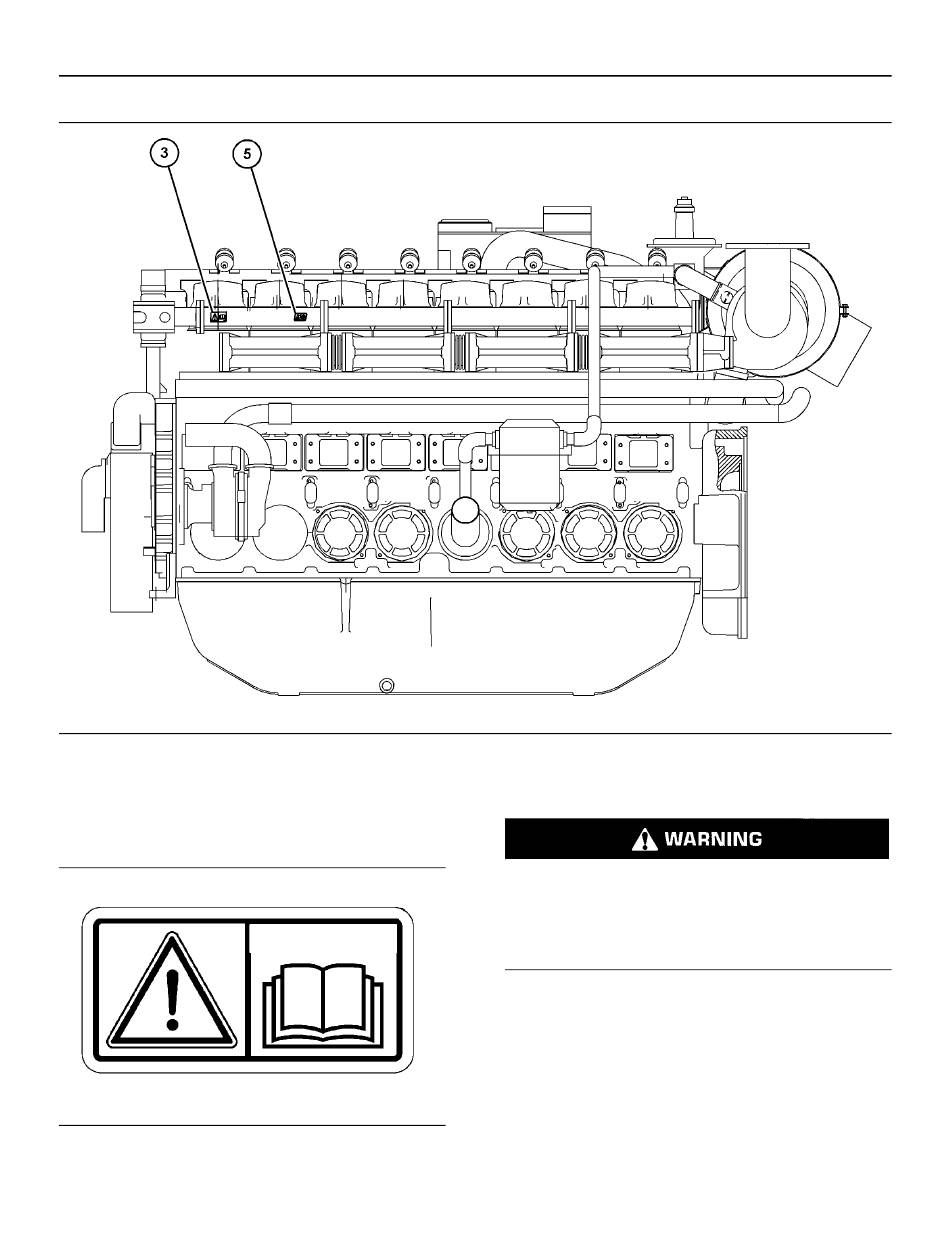 3

5

WARNING